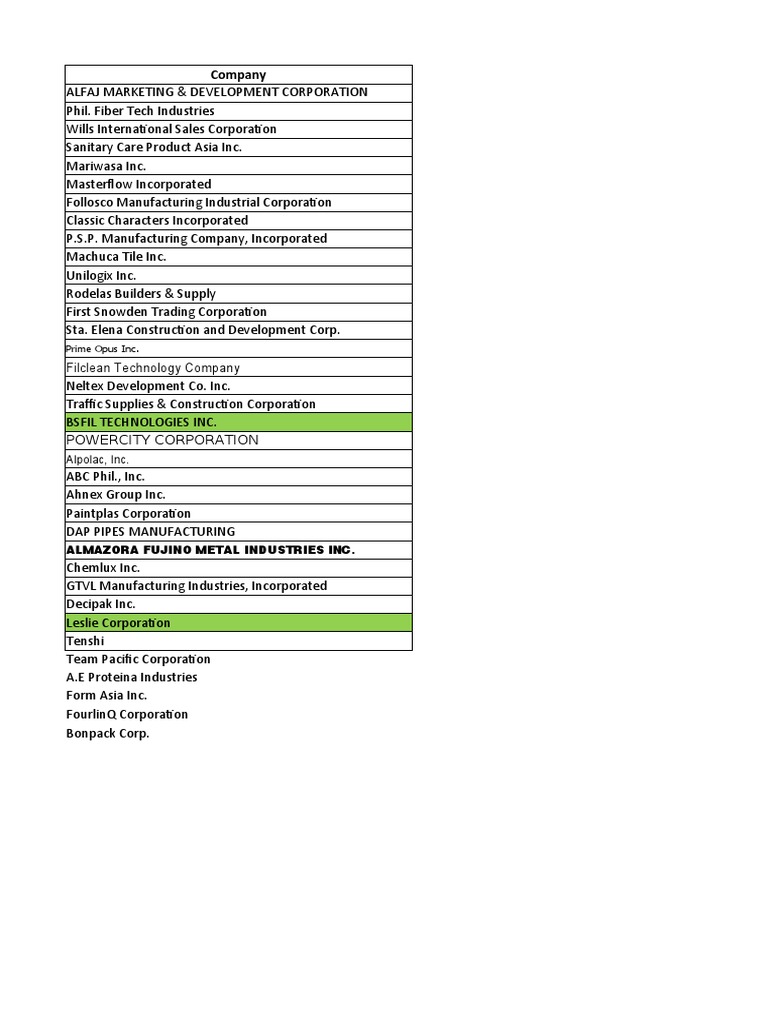 | Company |
|---|
| ALFAJ MARKETING & DEVELOPMENT CORPORATION |
| Phil. Fiber Tech Industries |
| Wills International Sales Corporation |
| Sanitary Care Product Asia Inc. |
| Mariwasa Inc. |
| Masterflow Incorporated |
| Follosco Manufacturing Industrial Corporation |
| Classic Characters Incorporated |
| P.S.P. Manufacturing Company, Incorporated |
| Machuca Tile Inc. |
| Unilogix Inc. |
| Rodelas Builders & Supply |
| First Snowden Trading Corporation |
| Sta. Elena Construction and Development Corp. |
| Prime Opus Inc. |
| Filclean Technology Company |
| Neltex Development Co. Inc. |
| Traffic Supplies & Construction Corporation |
| BSFIL TECHNOLOGIES INC. |
| POWERCITY CORPORATION |
| Alpolac, Inc. |
| ABC Phil., Inc. |
| Ahnex Group Inc. |
| Paintplas Corporation |
| DAP PIPES MANUFACTURING |
| ALMAZORA FUJINO METAL INDUSTRIES INC. |
| Chemlux Inc. |
| GTVL Manufacturing Industries, Incorporated |
| Decipak Inc. |
| Leslie Corporation |
| Tenshi |

Team Pacific Corporation
A.E Proteina Industries
Form Asia Inc.
FourlinQ Corporation
Bonpack Corp.